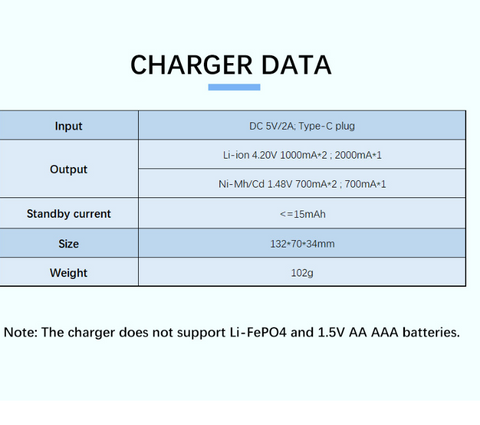 CHARGER DATA

| Input | DC 5V/2A; Type-C plug |
|---|---|
| Output | Li-ion 4.20V 1000mA*2 ; 2000mA*1 |
| | Ni-Mh/Cd 1.48V 700mA*2 ; 700mA*1 |
| Standby current | <=15mAh |
| Size | 132*70*34mm |
| Weight | 102g |

Note: The charger does not support Li-FePO4 and 1.5V AA AAA batteries.